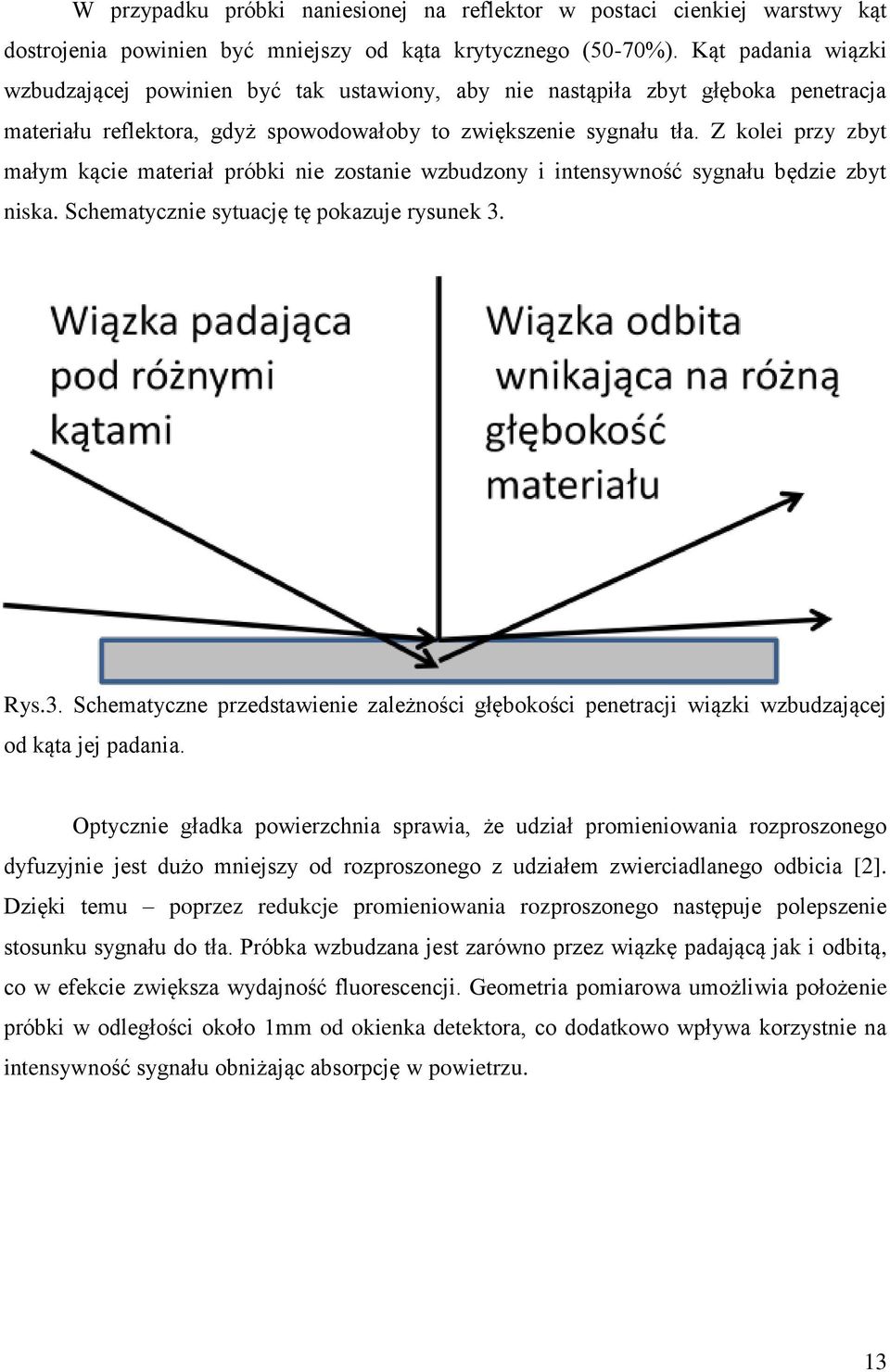 W przypadku próbki naniesionej na reflektor w postaci cienkiej warstwy kąt dostrojenia powinien być mniejszy od kąta krytycznego (50-70%). Kąt padania wiązki wzbudzającej powinien być tak ustawiony, aby nie nastąpiła zbyt głęboka penetracja materiału reflektora, gdyż spowodowałoby to zwiększenie sygnału tła. Z kolei przy zbyt małym kącie materiał próbki nie zostanie wzbudzony i intensywność sygnału będzie zbyt niska. Schematycznie sytuację tę pokazuje rysunek 3.

Wiązka padająca pod różnymi kątami

Wiązka odbita wnikająca na różną głębokość materiału

Rys.3. Schematyczne przedstawienie zależności głębokości penetracji wiązki wzbudzającej od kąta jej padania.

Optycznie gładka powierzchnia sprawia, że udział promieniowania rozproszonego dyfuzyjnie jest dużo mniejszy od rozproszonego z udziałem zwierciadlanego odbicia [2]. Dzięki temu – poprzez redukcje promieniowania rozproszonego następuje polepszenie stosunku sygnału do tła. Próbka wzbudzana jest zarówno przez wiązkę padającą jak i odbitą, co w efekcie zwiększa wydajność fluorescencji. Geometria pomiarowa umożliwia położenie próbki w odległości około 1mm od okienka detektora, co dodatkowo wpływa korzystnie na intensywność sygnału obniżając absorpcję w powietrzu.

13